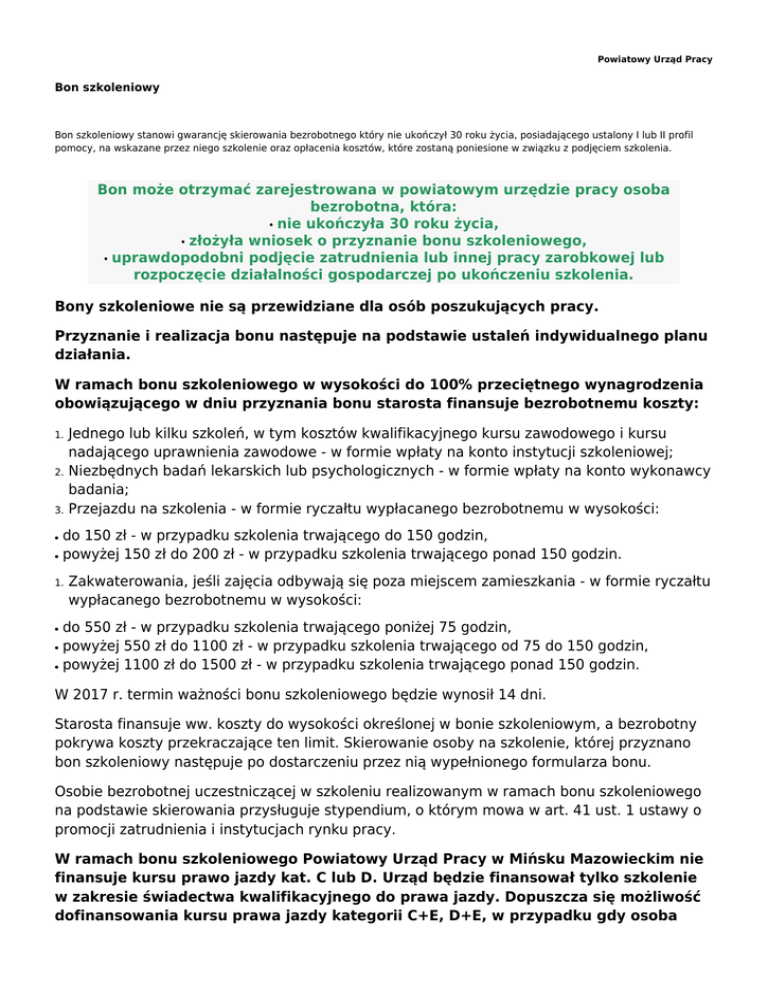 Powiatowy Urząd Pracy

Bon szkoleniowy

Bon szkoleniowy stanowi gwarancję skierowania bezrobotnego który nie ukończył 30 roku życia, posiadającego ustalony I lub II profil pomocy, na wskazane przez niego szkolenie oraz opłacenia kosztów, które zostaną poniesione w związku z podjęciem szkolenia.

Bon może otrzymać zarejestrowana w powiatowym urzędzie pracy osoba bezrobotna, która:
• nie ukończyła 30 roku życia,
• złożyła wniosek o przyznanie bonu szkoleniowego,
• uprawdopodobni podjęcie zatrudnienia lub innej pracy zarobkowej lub rozpoczęcie działalności gospodarczej po ukończeniu szkolenia.

Bony szkoleniowe nie są przewidziane dla osób poszukujących pracy.

Przyznanie i realizacja bonu następuje na podstawie ustaleń indywidualnego planu działania.

W ramach bonu szkoleniowego w wysokości do 100% przeciętnego wynagrodzenia obowiązującego w dniu przyznania bonu starosta finansuje bezrobotnemu koszty:

1. Jednego lub kilku szkoleń, w tym kosztów kwalifikacyjnego kursu zawodowego i kursu nadającego uprawnienia zawodowe - w formie wpłaty na konto instytucji szkoleniowej;
2. Niezbędnych badań lekarskich lub psychologicznych - w formie wpłaty na konto wykonawcy badania;
3. Przejazdu na szkolenia - w formie ryczałtu wypłacanego bezrobotnemu w wysokości:

• do 150 zł - w przypadku szkolenia trwającego do 150 godzin,
• powyżej 150 zł do 200 zł - w przypadku szkolenia trwającego ponad 150 godzin.

1. Zakwaterowania, jeśli zajęcia odbywają się poza miejscem zamieszkania - w formie ryczałtu wypłacanego bezrobotnemu w wysokości:

• do 550 zł - w przypadku szkolenia trwającego poniżej 75 godzin,
• powyżej 550 zł do 1100 zł - w przypadku szkolenia trwającego od 75 do 150 godzin,
• powyżej 1100 zł do 1500 zł - w przypadku szkolenia trwającego ponad 150 godzin.

W 2017 r. termin ważności bonu szkoleniowego będzie wynosił 14 dni.

Starosta finansuje ww. koszty do wysokości określonej w bonie szkoleniowym, a bezrobotny pokrywa koszty przekraczające ten limit. Skierowanie osoby na szkolenie, której przyznano bon szkoleniowy następuje po dostarczeniu przez nią wypełnionego formularza bonu.

Osobie bezrobotnej uczestniczącej w szkoleniu realizowanym w ramach bonu szkoleniowego na podstawie skierowania przysługuje stypendium, o którym mowa w art. 41 ust. 1 ustawy o promocji zatrudnienia i instytucjach rynku pracy.

W ramach bonu szkoleniowego Powiatowy Urząd Pracy w Mińsku Mazowieckim nie finansuje kursu prawo jazdy kat. C lub D. Urząd będzie finansował tylko szkolenie w zakresie świadectwa kwalifikacyjnego do prawa jazdy. Dopuszcza się możliwość dofinansowania kursu prawa jazdy kategorii C+E, D+E, w przypadku gdy osoba